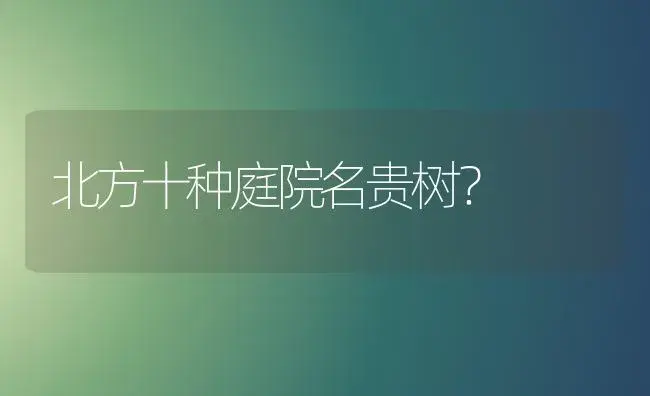 北方十种庭院名贵树?